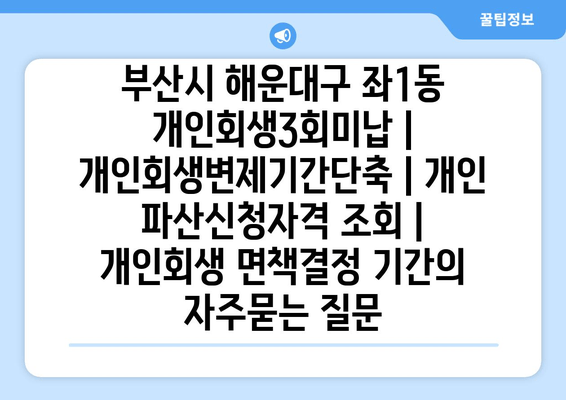 꿀팁정보

부산시 해운대구 좌1동 개인회생3회미납 | 개인회생변제기간단축 | 개인파산신청자격 조회 | 개인회생 면책결정 기간의 자주묻는 질문